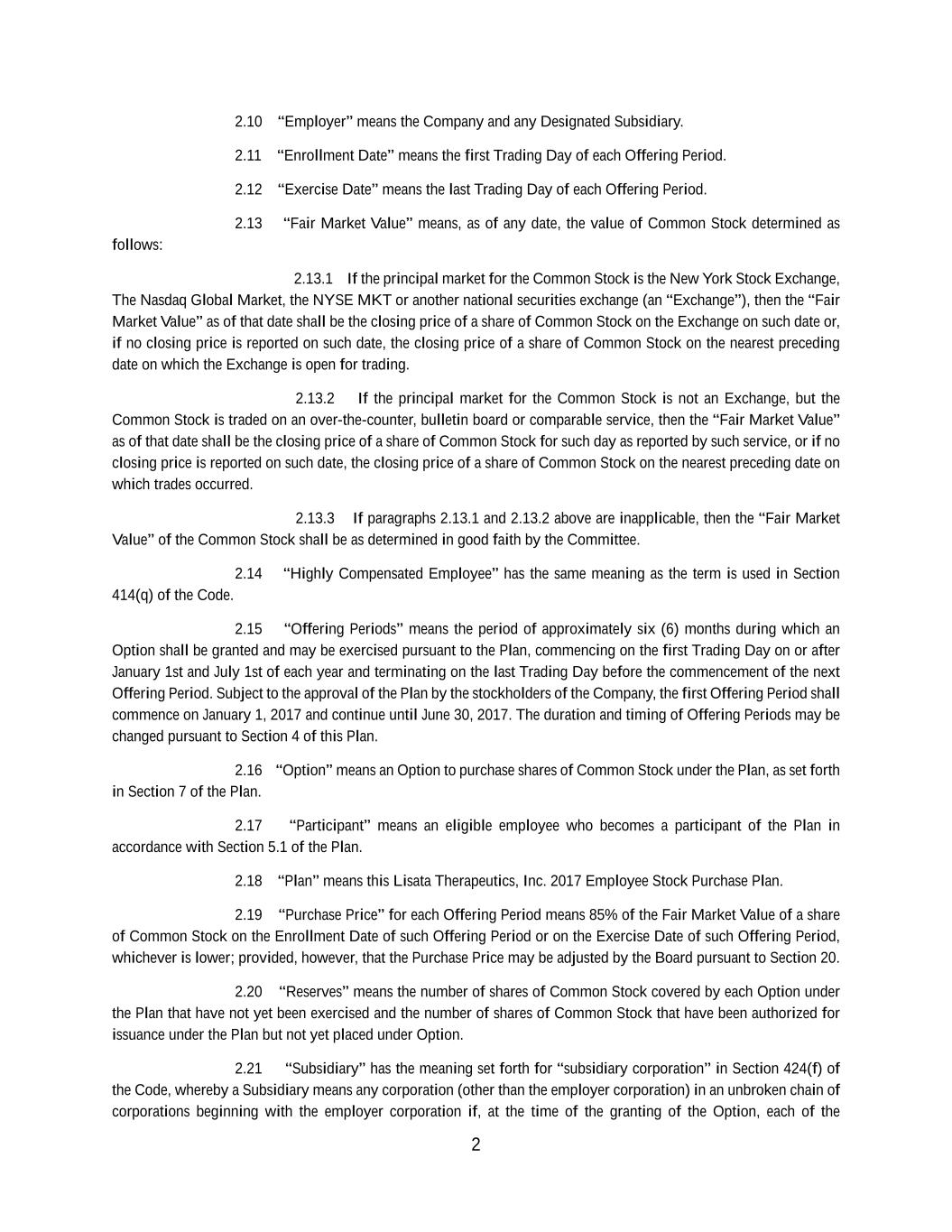 2.10 “Employer” means the Company and any Designated Subsidiary.

2.11 “Enrollment Date” means the first Trading Day of each Offering Period.

2.12 “Exercise Date” means the last Trading Day of each Offering Period.

2.13 “Fair Market Value” means, as of any date, the value of Common Stock determined as follows:

2.13.1 If the principal market for the Common Stock is the New York Stock Exchange, The Nasdaq Global Market, the NYSE MKT or another national securities exchange (an “Exchange”), then the “Fair Market Value” as of that date shall be the closing price of a share of Common Stock on the Exchange on such date or, if no closing price is reported on such date, the closing price of a share of Common Stock on the nearest preceding date on which the Exchange is open for trading.

2.13.2 If the principal market for the Common Stock is not an Exchange, but the Common Stock is traded on an over-the-counter, bulletin board or comparable service, then the “Fair Market Value” as of that date shall be the closing price of a share of Common Stock for such day as reported by such service, or if no closing price is reported on such date, the closing price of a share of Common Stock on the nearest preceding date on which trades occurred.

2.13.3 If paragraphs 2.13.1 and 2.13.2 above are inapplicable, then the “Fair Market Value” of the Common Stock shall be as determined in good faith by the Committee.

2.14 “Highly Compensated Employee” has the same meaning as the term is used in Section 414(q) of the Code.

2.15 “Offering Periods” means the period of approximately six (6) months during which an Option shall be granted and may be exercised pursuant to the Plan, commencing on the first Trading Day on or after January 1st and July 1st of each year and terminating on the last Trading Day before the commencement of the next Offering Period. Subject to the approval of the Plan by the stockholders of the Company, the first Offering Period shall commence on January 1, 2017 and continue until June 30, 2017. The duration and timing of Offering Periods may be changed pursuant to Section 4 of this Plan.

2.16 “Option” means an Option to purchase shares of Common Stock under the Plan, as set forth in Section 7 of the Plan.

2.17 “Participant” means an eligible employee who becomes a participant of the Plan in accordance with Section 5.1 of the Plan.

2.18 “Plan” means this Lisata Therapeutics, Inc. 2017 Employee Stock Purchase Plan.

2.19 “Purchase Price” for each Offering Period means 85% of the Fair Market Value of a share of Common Stock on the Enrollment Date of such Offering Period or on the Exercise Date of such Offering Period, whichever is lower; provided, however, that the Purchase Price may be adjusted by the Board pursuant to Section 20.

2.20 “Reserves” means the number of shares of Common Stock covered by each Option under the Plan that have not yet been exercised and the number of shares of Common Stock that have been authorized for issuance under the Plan but not yet placed under Option.

2.21 “Subsidiary” has the meaning set forth for “subsidiary corporation” in Section 424(f) of the Code, whereby a Subsidiary means any corporation (other than the employer corporation) in an unbroken chain of corporations beginning with the employer corporation if, at the time of the granting of the Option, each of the

2